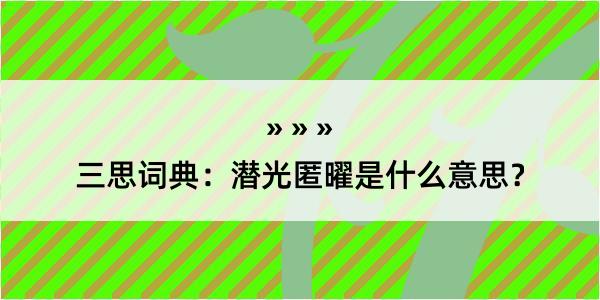 » » »

三思词典：潜光匿曜是什么意思？